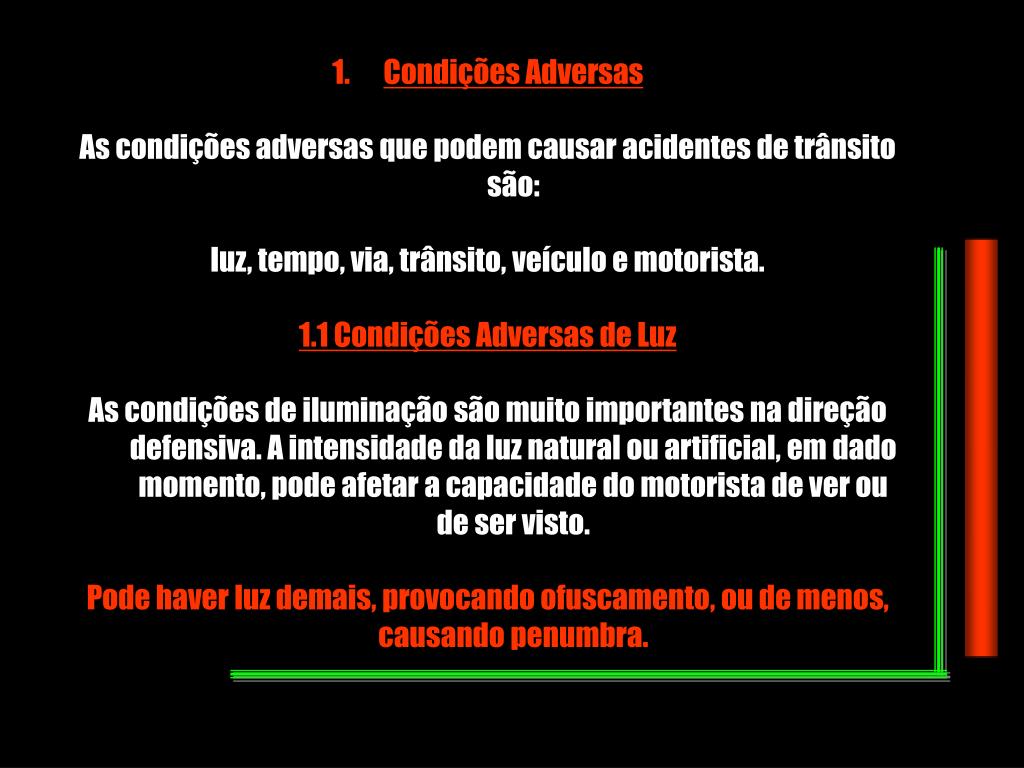 1. Condições Adversas

As condições adversas que podem causar acidentes de trânsito são:

luz, tempo, via, trânsito, veículo e motorista.

1.1 Condições Adversas de Luz

As condições de iluminação são muito importantes na direção defensiva. A intensidade da luz natural ou artificial, em dado momento, pode afetar a capacidade do motorista de ver ou de ser visto.

Pode haver luz demais, provocando ofuscamento, ou de menos, causando penumbra.